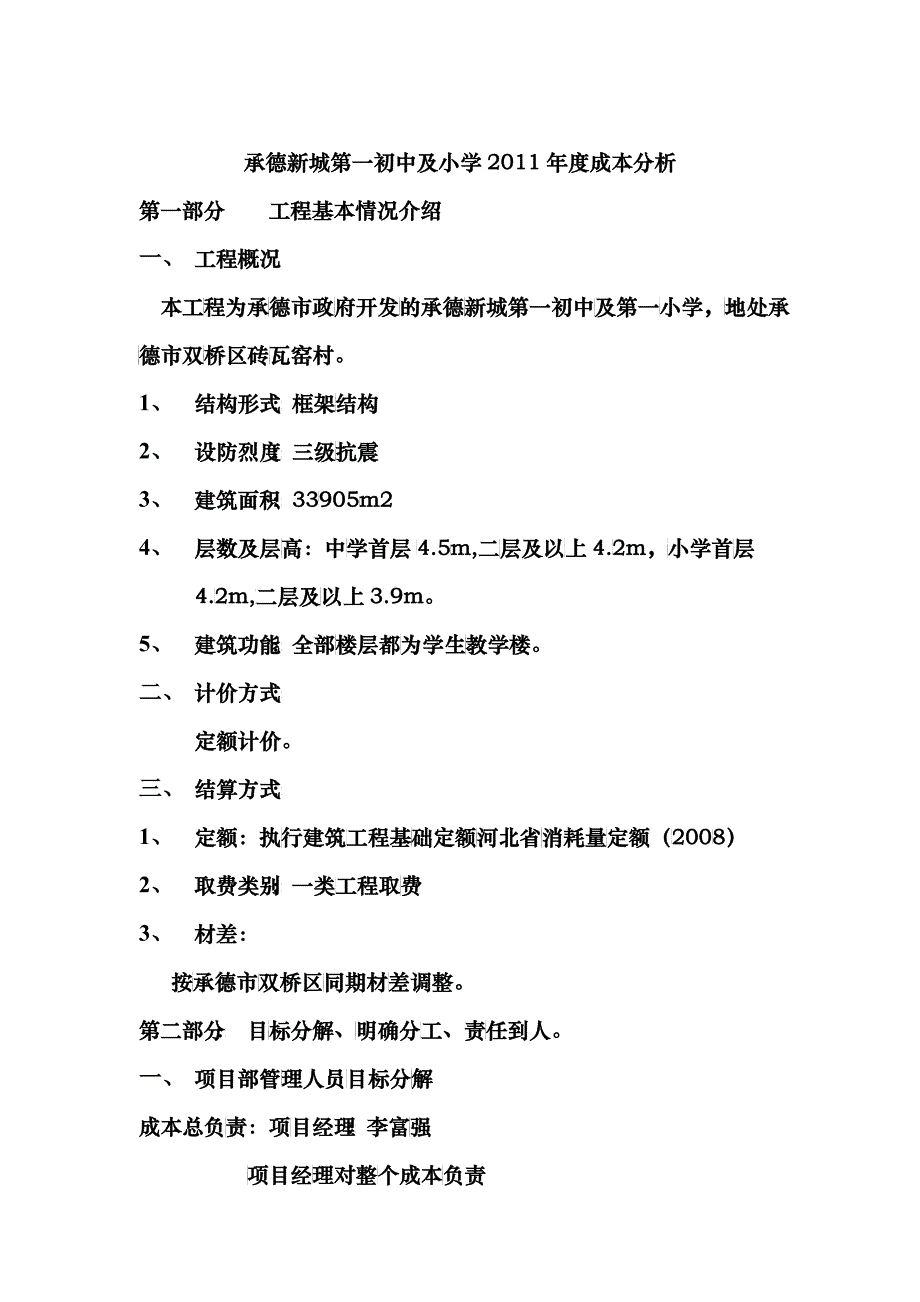 承德新城第一初中及小学 2011 年度成本分析

第一部分　　工程基本情况介绍

一、　工程概况

本工程为承德市政府开发的承德新城第一初中及第一小学，地处承德市双桥区砖瓦窑村。

1、　结构形式 框架结构

2、　设防烈度 三级抗震

3、　建筑面积 33905m2

4、　层数及层高：中学首层 4.5m,二层及以上 4.2m，小学首层 4.2m,二层及以上 3.9m。

5、　建筑功能 全部楼层都为学生教学楼。

二、　计价方式

定额计价。

三、　结算方式

1、　定额：执行建筑工程基础定额河北省消耗量定额（2008）

2、　取费类别 一类工程取费

3、　材差：

按承德市双桥区同期材差调整。

第二部分　目标分解、明确分工、责任到人。

一、　项目部管理人员目标分解

成本总负责：项目经理 李富强

项目经理对整个成本负责